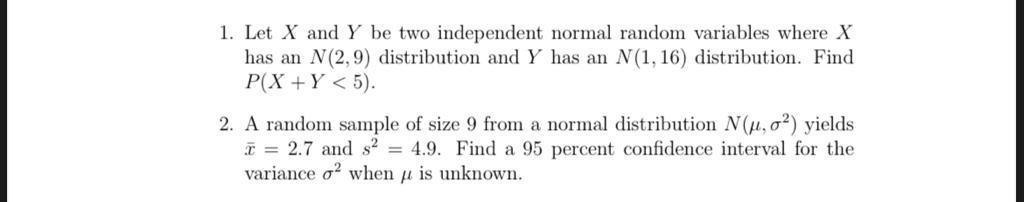 1. Let $X$ and $Y$ be two independent normal random variables where $X$ has an $N(2, 9)$ distribution and $Y$ has an $N(1, 16)$ distribution. Find $P(X + Y < 5)$.

2. A random sample of size 9 from a normal distribution $N(\mu, \sigma^2)$ yields $\bar{x} = 2.7$ and $s^2 = 4.9$. Find a 95 percent confidence interval for the variance $\sigma^2$ when $\mu$ is unknown.